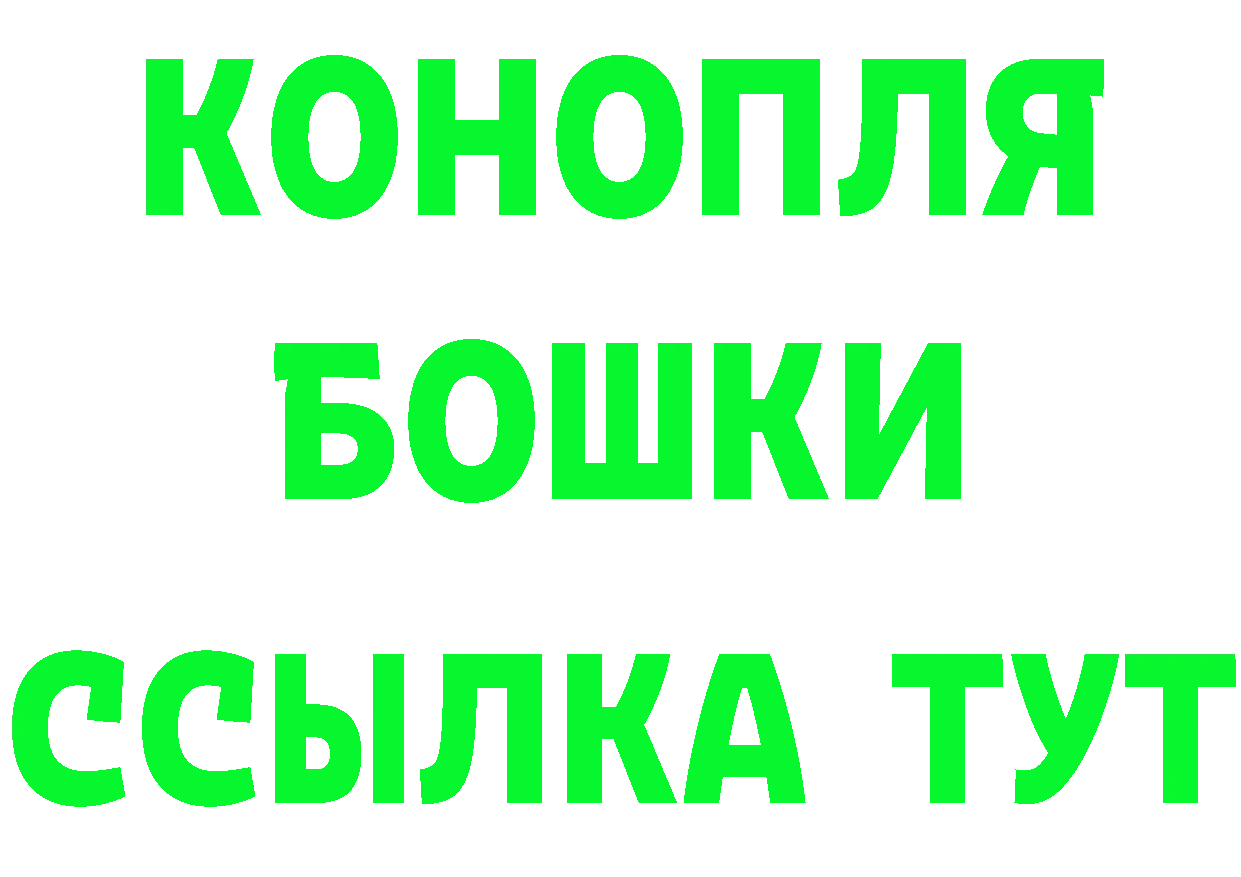 КОНОПЛЯ
БОШКИ
ССЫЛКА ТУТ